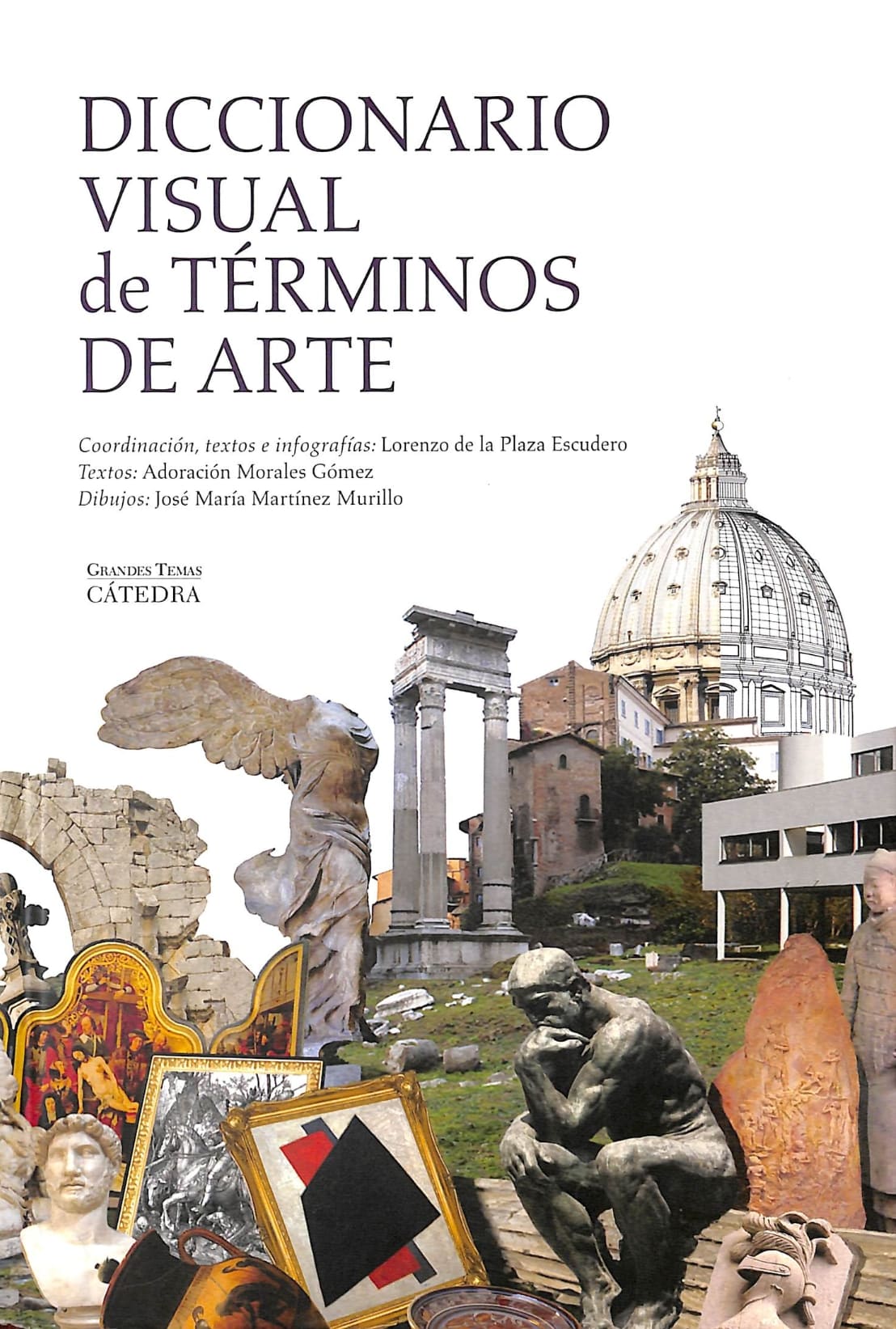 DICCIONARIO
VISUAL
de TÉRMINOS
DE ARTE

Coordinación, textos e infografías: Lorenzo de la Plaza Escudero
Textos: Adoración Morales Gómez
Dibujos: José María Martínez Murillo

GRANDES TEMAS
CÁTEDRA